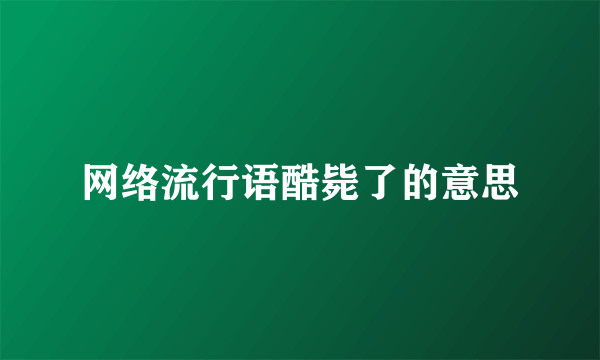 网络流行语酷毙了的意思